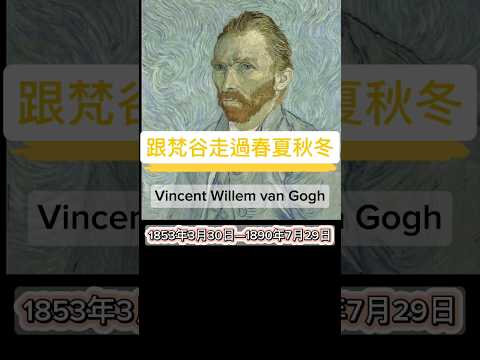 跟梵谷走過春夏秋冬

Vincent Willem van Gogh

1853年3月30日—1890年7月29日